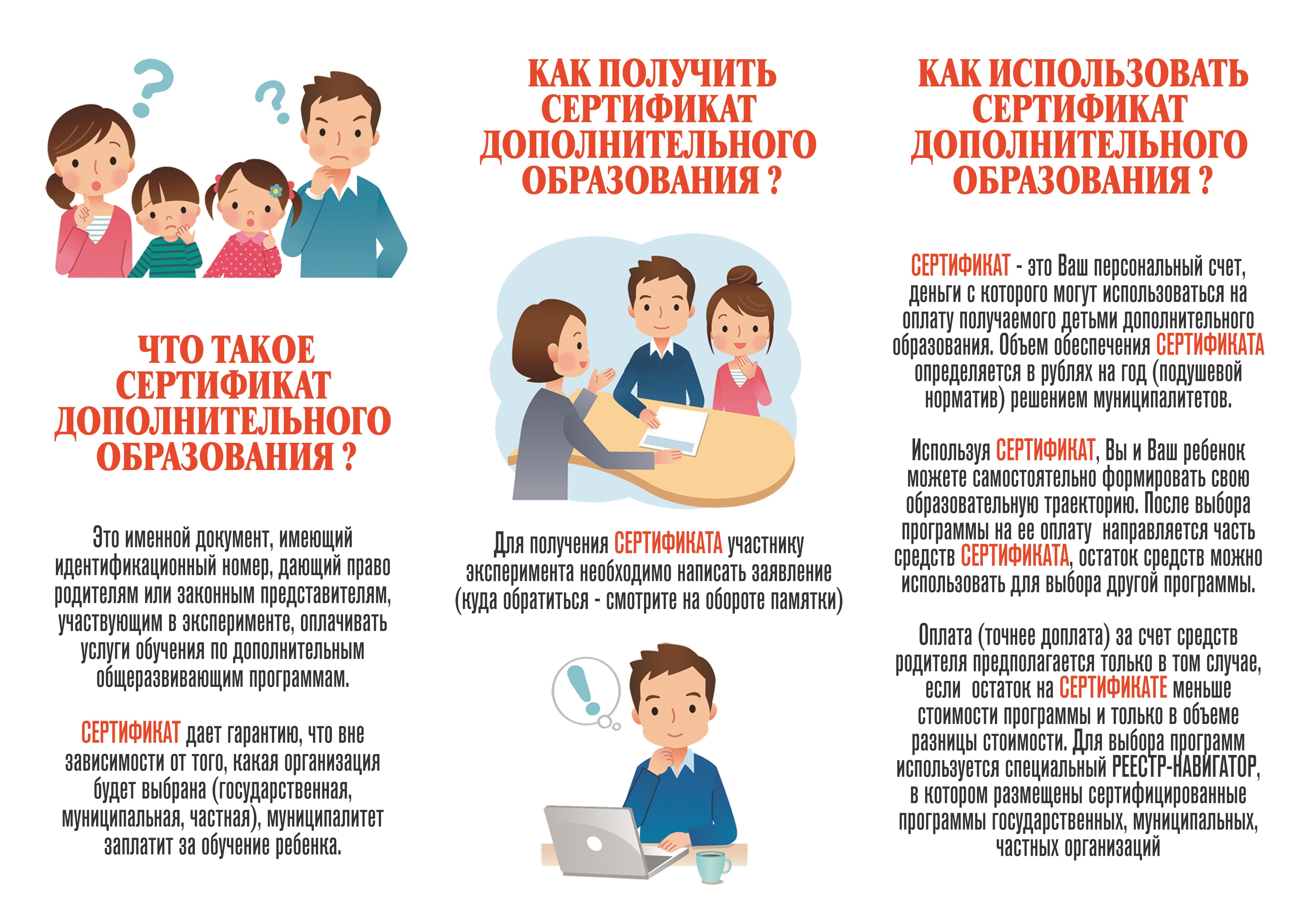 ЧТО ТАКОЕ СЕРТИФИКАТ ДОПОЛНИТЕЛЬНОГО ОБРАЗОВАНИЯ ?

Это именной документ, имеющий идентификационный номер, дающий право родителям или законным представителям, участвующим в эксперименте, оплачивать услуги обучения по дополнительным общеразвивающим программам.

СЕРТИФИКАТ дает гарантию, что вне зависимости от того, какая организация будет выбрана (государственная, муниципальная, частная), муниципалитет заплатит за обучение ребенка.

КАК ПОЛУЧИТЬ СЕРТИФИКАТ ДОПОЛНИТЕЛЬНОГО ОБРАЗОВАНИЯ ?

Для получения СЕРТИФИКАТА участнику эксперимента необходимо написать заявление (куда обратиться - смотрите на обороте памятки)

КАК ИСПОЛЬЗОВАТЬ СЕРТИФИКАТ ДОПОЛНИТЕЛЬНОГО ОБРАЗОВАНИЯ ?

СЕРТИФИКАТ - это Ваш персональный счет, деньги с которого могут использоваться на оплату получаемого детьми дополнительного образования. Объем обеспечения СЕРТИФИКАТА определяется в рублях на год (подушевой норматив) решением муниципалитетов.

Используя СЕРТИФИКАТ, Вы и Ваш ребенок можете самостоятельно формировать свою образовательную траекторию. После выбора программы на ее оплату направляется часть средств СЕРТИФИКАТА, остаток средств можно использовать для выбора другой программы.

Оплата (точнее доплата) за счет средств родителя предполагается только в том случае, если остаток на СЕРТИФИКАТЕ меньше стоимости программы и только в объеме разницы стоимости. Для выбора программ используется специальный РЕЕСТР-НАВИГАТОР, в котором размещены сертифицированные программы государственных, муниципальных, частных организаций